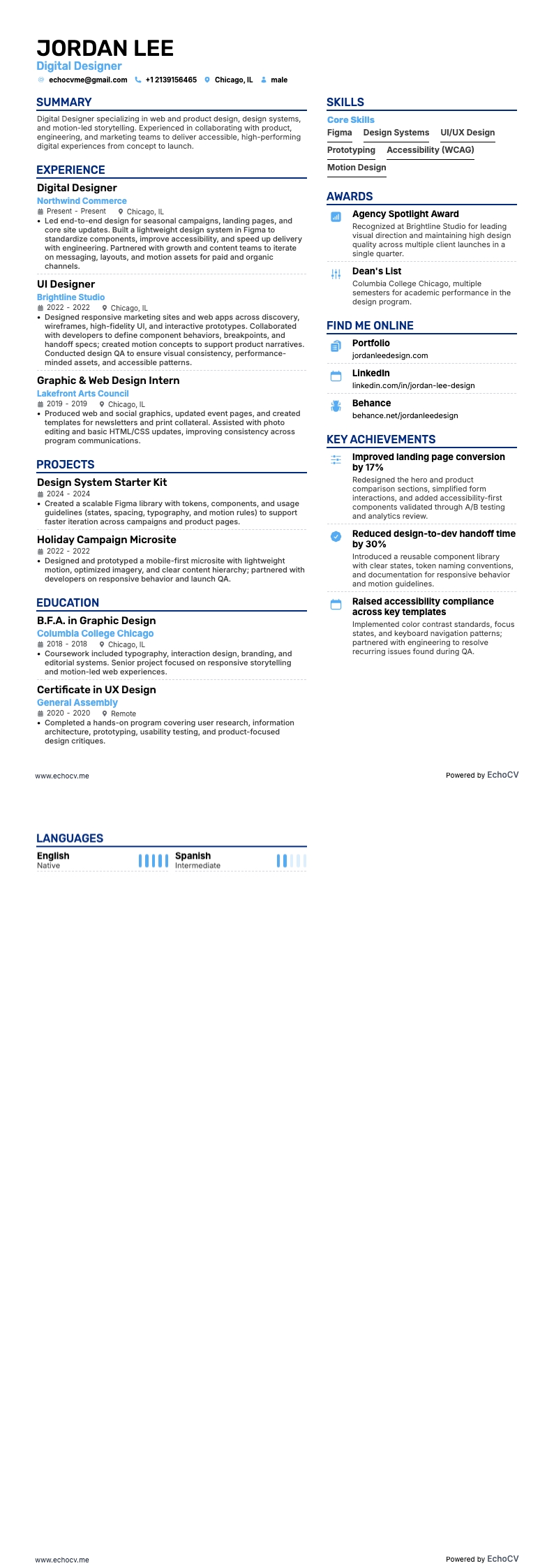 JORDAN LEE
Digital Designer
echocvme@gmail.com +1 2139156465 Chicago, IL male

SUMMARY
Digital Designer specializing in web and product design, design systems, and motion-led storytelling. Experienced in collaborating with product, engineering, and marketing teams to deliver accessible, high-performing digital experiences from concept to launch.

EXPERIENCE
Digital Designer
Northwind Commerce
Present - Present Chicago, IL
• Led end-to-end design for seasonal campaigns, landing pages, and core site updates. Built a lightweight design system in Figma to standardize components, improve accessibility, and speed up delivery with engineering. Partnered with growth and content teams to iterate on messaging, layouts, and motion assets for paid and organic channels.

UI Designer
Brightline Studio
2022 - 2022 Chicago, IL
• Designed responsive marketing sites and web apps across discovery, wireframes, high-fidelity UI, and interactive prototypes. Collaborated with developers to define component behaviors, breakpoints, and handoff specs; created motion concepts to support product narratives. Conducted design QA to ensure visual consistency, performance-minded assets, and accessible patterns.

Graphic & Web Design Intern
Lakefront Arts Council
2019 - 2019 Chicago, IL
• Produced web and social graphics, updated event pages, and created templates for newsletters and print collateral. Assisted with photo editing and basic HTML/CSS updates, improving consistency across program communications.

PROJECTS
Design System Starter Kit
2024 - 2024
• Created a scalable Figma library with tokens, components, and usage guidelines (states, spacing, typography, and motion rules) to support faster iteration across campaigns and product pages.

Holiday Campaign Microsite
2022 - 2022
• Designed and prototyped a mobile-first microsite with lightweight motion, optimized imagery, and clear content hierarchy; partnered with developers on responsive behavior and launch QA.

EDUCATION
B.F.A. in Graphic Design
Columbia College Chicago
2018 - 2018 Chicago, IL
• Coursework included typography, interaction design, branding, and editorial systems. Senior project focused on responsive storytelling and motion-led web experiences.

Certificate in UX Design
General Assembly
2020 - 2020 Remote
• Completed a hands-on program covering user research, information architecture, prototyping, usability testing, and product-focused design critiques.

SKILLS
Core Skills
Figma Design Systems UI/UX Design
Prototyping Accessibility (WCAG)
Motion Design

AWARDS
Agency Spotlight Award
Recognized at Brightline Studio for leading visual direction and maintaining high design quality across multiple client launches in a single quarter.

Dean's List
Columbia College Chicago, multiple semesters for academic performance in the design program.

FIND ME ONLINE
Portfolio
jordanleedesign.com

LinkedIn
linkedin.com/in/jordan-lee-design

Behance
behance.net/jordanleedesign

KEY ACHIEVEMENTS
Improved landing page conversion by 17%
Redesigned the hero and product comparison sections, simplified form interactions, and added accessibility-first components validated through A/B testing and analytics review.

Reduced design-to-dev handoff time by 30%
Introduced a reusable component library with clear states, token naming conventions, and documentation for responsive behavior and motion guidelines.

Raised accessibility compliance across key templates
Implemented color contrast standards, focus states, and keyboard navigation patterns; partnered with engineering to resolve recurring issues found during QA.

www.echocv.me
Powered by EchoCV

LANGUAGES
English
Native
Spanish
Intermediate

www.echocv.me
Powered by EchoCV